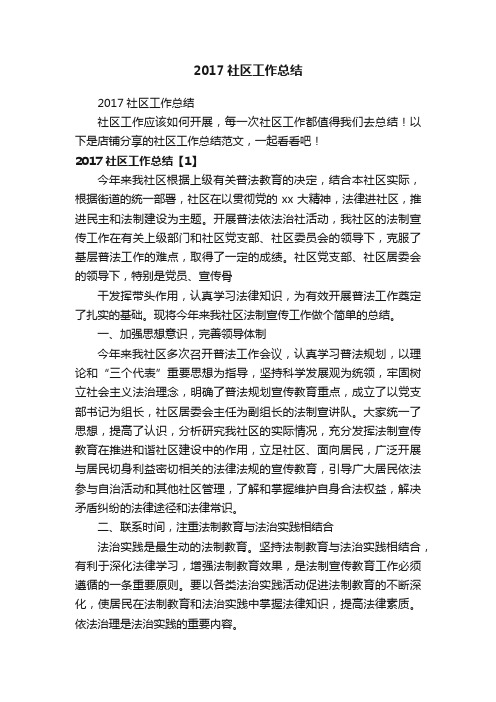 2017 社区工作总结

2017 社区工作总结

社区工作应该如何开展，每一次社区工作都值得我们去总结！以下是店铺分享的社区工作总结范文，一起看看吧！

2017 社区工作总结【1】

今年来我社区根据上级有关普法教育的决定，结合本社区实际，根据街道的统一部署，社区在以贯彻党的 xx 大精神，法律进社区，推进民主和法制建设为主题。开展普法依法治社活动，我社区的法制宣传工作在有关上级部门和社区党支部、社区委员会的领导下，克服了基层普法工作的难点，取得了一定的成绩。社区党支部、社区居委会的领导下，特别是党员、宣传骨

干发挥带头作用，认真学习法律知识，为有效开展普法工作奠定了扎实的基础。现将今年来我社区法制宣传工作做个简单的总结。

一、加强思想意识，完善领导体制

今年来我社区多次召开普法工作会议，认真学习普法规划，以理论和“三个代表”重要思想为指导，坚持科学发展观为统领，牢固树立社会主义法治理念，明确了普法规划宣传教育重点，成立了以党支部书记为组长，社区居委会主任为副组长的法制宣讲队。大家统一了思想，提高了认识，分析研究我社区的实际情况，充分发挥法制宣传教育在推进和谐社区建设中的作用，立足社区、面向居民，广泛开展与居民切身利益密切相关的法律法规的宣传教育，引导广大居民依法参与自治活动和其他社区管理，了解和掌握维护自身合法权益，解决矛盾纠纷的法律途径和法律常识。

二、联系时间，注重法制教育与法治实践相结合

法治实践是最生动的法制教育。坚持法制教育与法治实践相结合，有利于深化法律学习，增强法制教育效果，是法制宣传教育工作必须遵循的一条重要原则。要以各类法治实践活动促进法制教育的不断深化，使居民在法制教育和法治实践中掌握法律知识，提高法律素质。依法治理是法治实践的重要内容。